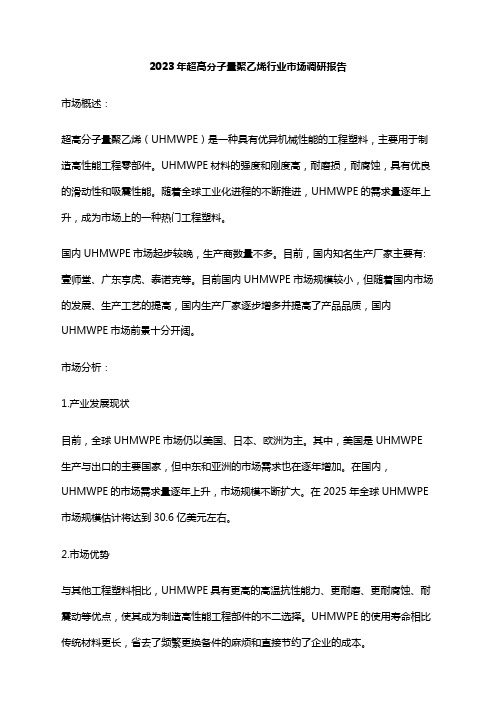 2023年超高分子量聚乙烯行业市场调研报告

市场概述：

超高分子量聚乙烯（UHMWPE）是一种具有优异机械性能的工程塑料，主要用于制造高性能工程零部件。UHMWPE材料的强度和刚度高，耐磨损，耐腐蚀，具有优良的滑动性和吸震性能。随着全球工业化进程的不断推进，UHMWPE的需求量逐年上升，成为市场上的一种热门工程塑料。

国内UHMWPE市场起步较晚，生产商数量不多。目前，国内知名生产厂家主要有:壹师堂、广东亨虎、泰诺克等。目前国内UHMWPE市场规模较小，但随着国内市场的发展、生产工艺的提高，国内生产厂家逐步增多并提高了产品品质，国内UHMWPE市场前景十分开阔。

市场分析：

1.产业发展现状

目前，全球UHMWPE市场仍以美国、日本、欧洲为主。其中，美国是UHMWPE生产与出口的主要国家，但中东和亚洲的市场需求也在逐年增加。在国内，UHMWPE的市场需求量逐年上升，市场规模不断扩大。在2025年全球UHMWPE市场规模估计将达到30.6亿美元左右。

2.市场优势

与其他工程塑料相比，UHMWPE具有更高的高温抗性能力、更耐磨、更耐腐蚀、耐震动等优点，使其成为制造高性能工程部件的不二选择。UHMWPE的使用寿命相比传统材料更长，省去了频繁更换备件的麻烦和直接节约了企业的成本。